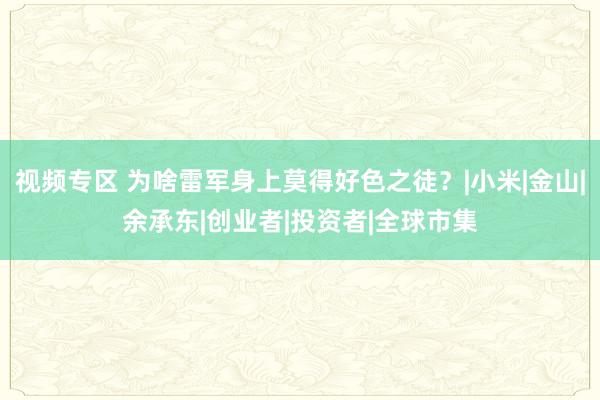 视频专区 为啥雷军身上莫得好色之徒？|小米|金山|余承东|创业者|投资者|全球市集